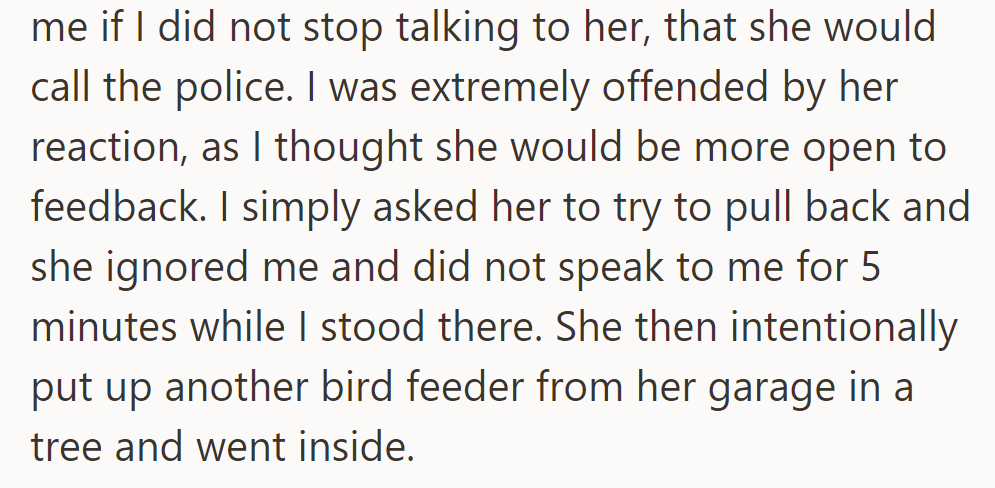 me if I did not stop talking to her, that she would call the police. I was extremely offended by her reaction, as I thought she would be more open to feedback. I simply asked her to try to pull back and she ignored me and did not speak to me for 5 minutes while I stood there. She then intentionally put up another bird feeder from her garage in a tree and went inside.